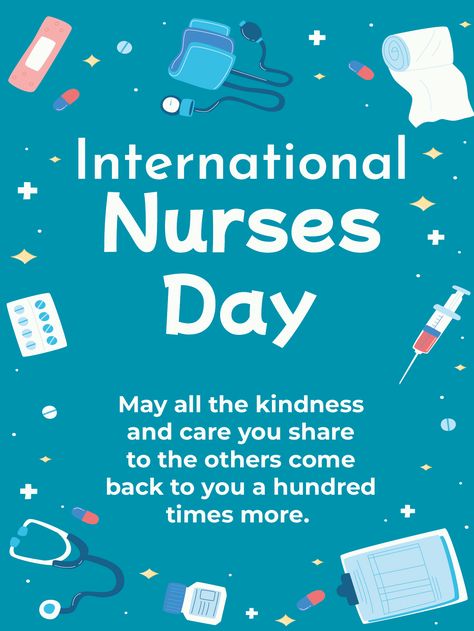 International Nurses Day

May all the kindness and care you share to the others come back to you a hundred times more.